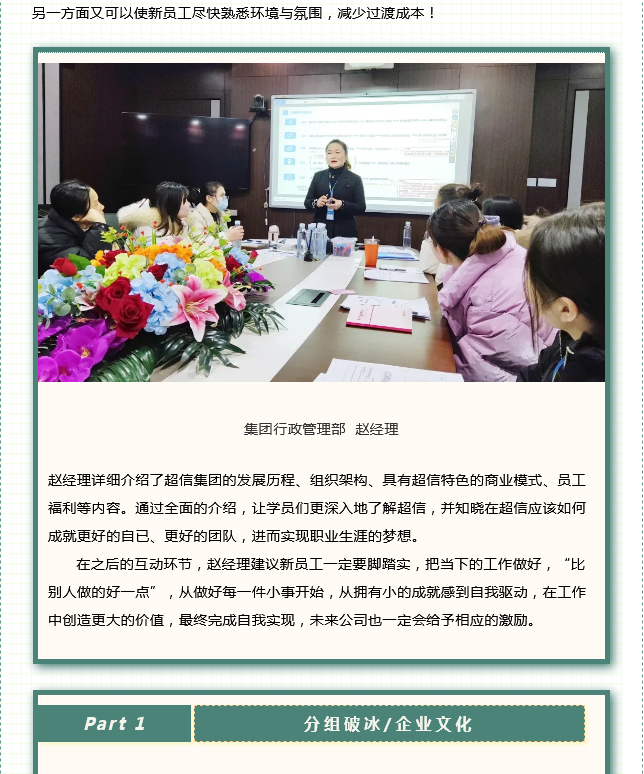 另一方面又可以使新员工尽快熟悉环境与氛围，减少过渡成本！

集团行政管理部 赵经理

赵经理详细介绍了超信集团的发展历程、组织架构、具有超信特色的商业模式、员工福利等内容。通过全面的介绍，让学员们更深入地了解超信，并知晓在超信应该如何成就更好的自已、更好的团队，进而实现职业生涯的梦想。

在之后的互动环节，赵经理建议新员工一定要脚踏实，把当下的工作做好，“比别人做的好一点”，从做好每一件小事开始，从拥有小的成就感到自我驱动，在工作中创造更大的价值，最终完成自我实现，未来公司也一定会给予相应的激励。

Part 1

分组破冰/企业文化